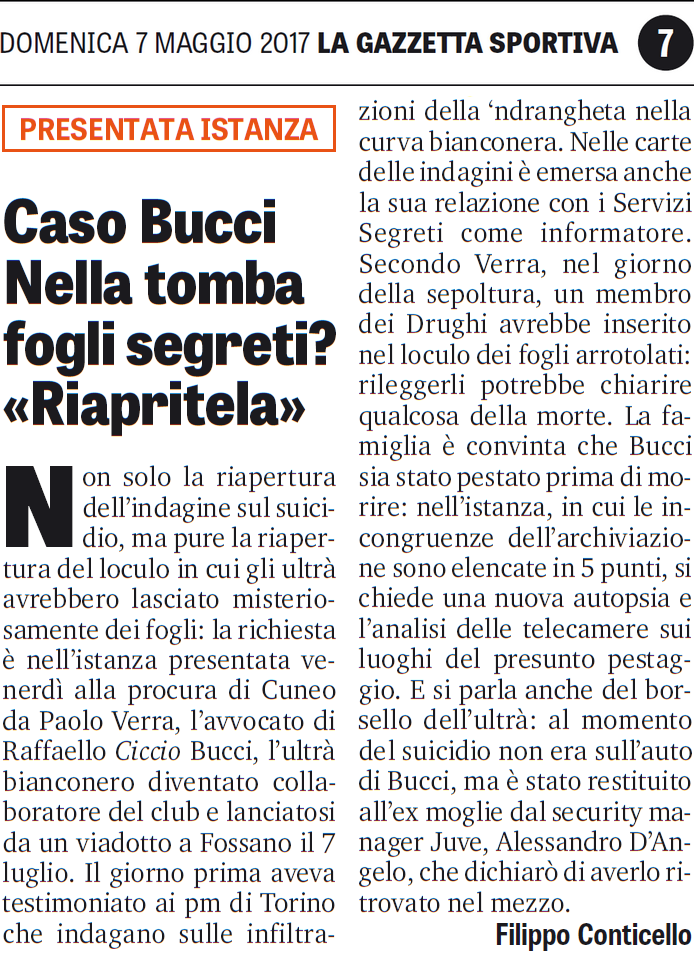 DOMENICA 7 MAGGIO 2017 LA GAZZETTA SPORTIVA 7

PRESENTATA ISTANZA

Caso Bucci Nella tomba fogli segreti? «Riapritela»

Non solo la riapertura dell'indagine sul suicidio, ma pure la riapertura del loculo in cui gli ultrà avrebbero lasciato misteriosamente dei fogli: la richiesta è nell'istanza presentata venerdì alla procura di Cuneo da Paolo Verra, l'avvocato di Raffaello Ciccio Bucci, l'ultrà bianconero diventato collaboratore del club e lanciatosi da un viadotto a Fossano il 7 luglio. Il giorno prima aveva testimoniato ai pm di Torino che indagano sulle infiltrazioni della 'ndrangheta nella curva bianconera. Nelle carte delle indagini è emersa anche la sua relazione con i Servizi Segreti come informatore. Secondo Verra, nel giorno della sepoltura, un membro dei Drughi avrebbe inserito nel loculo dei fogli arrotolati: rileggerli potrebbe chiarire qualcosa della morte. La famiglia è convinta che Bucci sia stato pestato prima di morire: nell'istanza, in cui le incongruenze dell'archiviazione sono elencate in 5 punti, si chiede una nuova autopsia e l'analisi delle telecamere sui luoghi del presunto pestaggio. E si parla anche del borsello dell'ultrà: al momento del suicidio non era sull'auto di Bucci, ma è stato restituito all'ex moglie dal security manager Juve, Alessandro D'Angelo, che dichiarò di averlo ritrovato nel mezzo.

Filippo Conticello